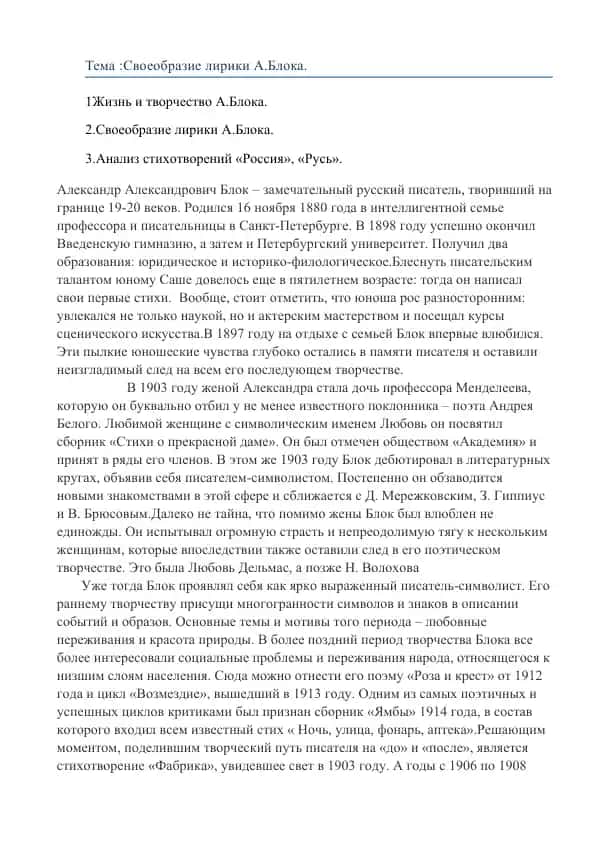 Тема :Своеобразие лирики А.Блока.

1Жизнь и творчество А.Блока.

2.Своеобразие лирики А.Блока.

3.Анализ стихотворений «Россия», «Русь».

Александр Александрович Блок – замечательный русский писатель, творивший на границе 19-20 веков. Родился 16 ноября 1880 года в интеллигентной семье профессора и писательницы в Санкт-Петербурге. В 1898 году успешно окончил Введенскую гимназию, а затем и Петербургский университет. Получил два образования: юридическое и историко-филологическое.Блеснуть писательским талантом юному Саше довелось еще в пятилетнем возрасте: тогда он написал свои первые стихи. Вообще, стоит отметить, что юноша рос разносторонним: увлекался не только наукой, но и актерским мастерством и посещал курсы сценического искусства.В 1897 году на отдыхе с семьей Блок впервые влюбился. Эти пылкие юношеские чувства глубоко остались в памяти писателя и оставили неизгладимый след на всем его последующем творчестве.

В 1903 году женой Александра стала дочь профессора Менделеева, которую он буквально отбил у не менее известного поклонника – поэта Андрея Белого. Любимой женщине с символическим именем Любовь он посвятил сборник «Стихи о прекрасной даме». Он был отмечен обществом «Академия» и принят в ряды его членов. В этом же 1903 году Блок дебютировал в литературных кругах, объявив себя писателем-символистом. Постепенно он обзаводится новыми знакомствами в этой сфере и сближается с Д. Мережковским, З. Гиппиус и В. Брюсовым.Далеко не тайна, что помимо жены Блок был влюблен не единожды. Он испытывал огромную страсть и непреодолимую тягу к нескольким женщинам, которые впоследствии также оставили след в его поэтическом творчестве. Это была Любовь Дельмас, а позже Н. Волохова

Уже тогда Блок проявлял себя как ярко выраженный писатель-символист. Его раннему творчеству присущи многогранности символов и знаков в описании событий и образов. Основные темы и мотивы того периода – любовные переживания и красота природы. В более поздний период творчества Блока все более интересовали социальные проблемы и переживания народа, относящегося к низшим слоям населения. Сюда можно отнести его поэму «Роза и крест» от 1912 года и цикл «Возмездие», вышедший в 1913 году. Одним из самых поэтичных и успешных циклов критиками был признан сборник «Ямбы» 1914 года, в состав которого входил всем известный стих « Ночь, улица, фонарь, аптека».Решающим моментом, поделившим творческий путь писателя на «до» и «после», является стихотворение «Фабрика», увидевшее свет в 1903 году. А годы с 1906 по 1908